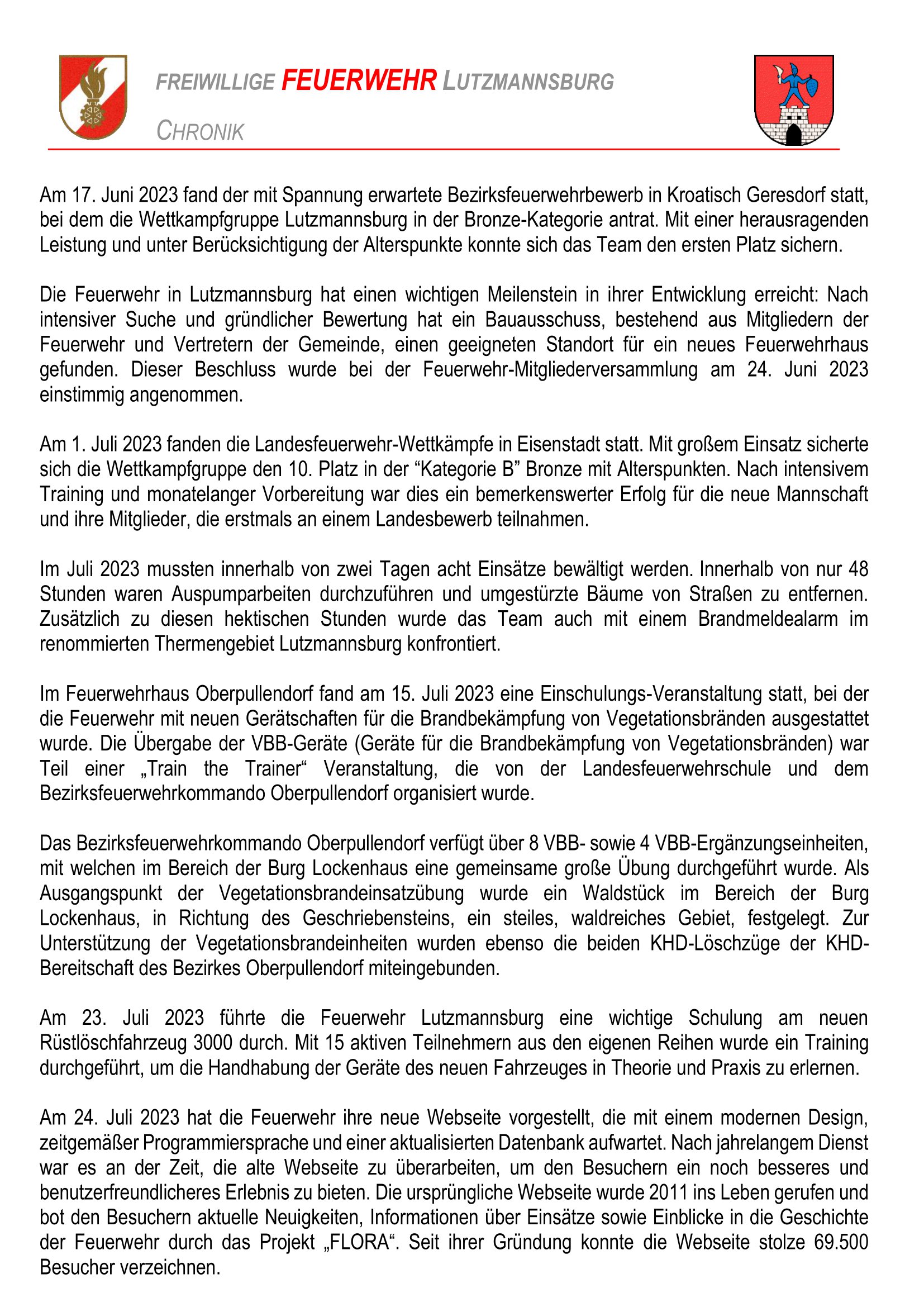 FREIWILLIGE FEUERWEHR LUTZMANNSBURG

CHRONIK

Am 17. Juni 2023 fand der mit Spannung erwartete Bezirksfeuerwehrbewerb in Kroatisch Geresdorf statt, bei dem die Wettkampfgruppe Lutzmannsburg in der Bronze-Kategorie antrat. Mit einer herausragenden Leistung und unter Berücksichtigung der Alterspunkte konnte sich das Team den ersten Platz sichern.

Die Feuerwehr in Lutzmannsburg hat einen wichtigen Meilenstein in ihrer Entwicklung erreicht: Nach intensiver Suche und gründlicher Bewertung hat ein Bauausschuss, bestehend aus Mitgliedern der Feuerwehr und Vertretern der Gemeinde, einen geeigneten Standort für ein neues Feuerwehrhaus gefunden. Dieser Beschluss wurde bei der Feuerwehr-Mitgliederversammlung am 24. Juni 2023 einstimmig angenommen.

Am 1. Juli 2023 fanden die Landesfeuerwehr-Wettkämpfe in Eisenstadt statt. Mit großem Einsatz sicherte sich die Wettkampfgruppe den 10. Platz in der “Kategorie B” Bronze mit Alterspunkten. Nach intensivem Training und monatelanger Vorbereitung war dies ein bemerkenswerter Erfolg für die neue Mannschaft und ihre Mitglieder, die erstmals an einem Landesbewerb teilnahmen.

Im Juli 2023 mussten innerhalb von zwei Tagen acht Einsätze bewältigt werden. Innerhalb von nur 48 Stunden waren Auspumparbeiten durchzuführen und umgestürzte Bäume von Straßen zu entfernen. Zusätzlich zu diesen hektischen Stunden wurde das Team auch mit einem Brandmeldealarm im renommierten Thermengebiet Lutzmannsburg konfrontiert.

Im Feuerwehrhaus Oberpullendorf fand am 15. Juli 2023 eine Einschulungs-Veranstaltung statt, bei der die Feuerwehr mit neuen Gerätschaften für die Brandbekämpfung von Vegetationsbränden ausgestattet wurde. Die Übergabe der VBB-Geräte (Geräte für die Brandbekämpfung von Vegetationsbränden) war Teil einer „Train the Trainer“ Veranstaltung, die von der Landesfeuerwehrschule und dem Bezirksfeuerwehrkommando Oberpullendorf organisiert wurde.

Das Bezirksfeuerwehrkommando Oberpullendorf verfügt über 8 VBB- sowie 4 VBB-Ergänzungseinheiten, mit welchen im Bereich der Burg Lockenhaus eine gemeinsame große Übung durchgeführt wurde. Als Ausgangspunkt der Vegetationsbrandeinsatzübung wurde ein Waldstück im Bereich der Burg Lockenhaus, in Richtung des Geschriebensteins, ein steiles, waldreiches Gebiet, festgelegt. Zur Unterstützung der Vegetationsbrandeinheiten wurden ebenso die beiden KHD-Löschzüge der KHD-Bereitschaft des Bezirkes Oberpullendorf miteingebunden.

Am 23. Juli 2023 führte die Feuerwehr Lutzmannsburg eine wichtige Schulung am neuen Rüstlöschfahrzeug 3000 durch. Mit 15 aktiven Teilnehmern aus den eigenen Reihen wurde ein Training durchgeführt, um die Handhabung der Geräte des neuen Fahrzeuges in Theorie und Praxis zu erlernen.

Am 24. Juli 2023 hat die Feuerwehr ihre neue Webseite vorgestellt, die mit einem modernen Design, zeitgemäßer Programmiersprache und einer aktualisierten Datenbank aufwartet. Nach jahrelangem Dienst war es an der Zeit, die alte Webseite zu überarbeiten, um den Besuchern ein noch besseres und benutzerfreundlicheres Erlebnis zu bieten. Die ursprüngliche Webseite wurde 2011 ins Leben gerufen und bot den Besuchern aktuelle Neuigkeiten, Informationen über Einsätze sowie Einblicke in die Geschichte der Feuerwehr durch das Projekt „FLORA“. Seit ihrer Gründung konnte die Webseite stolze 69.500 Besucher verzeichnen.